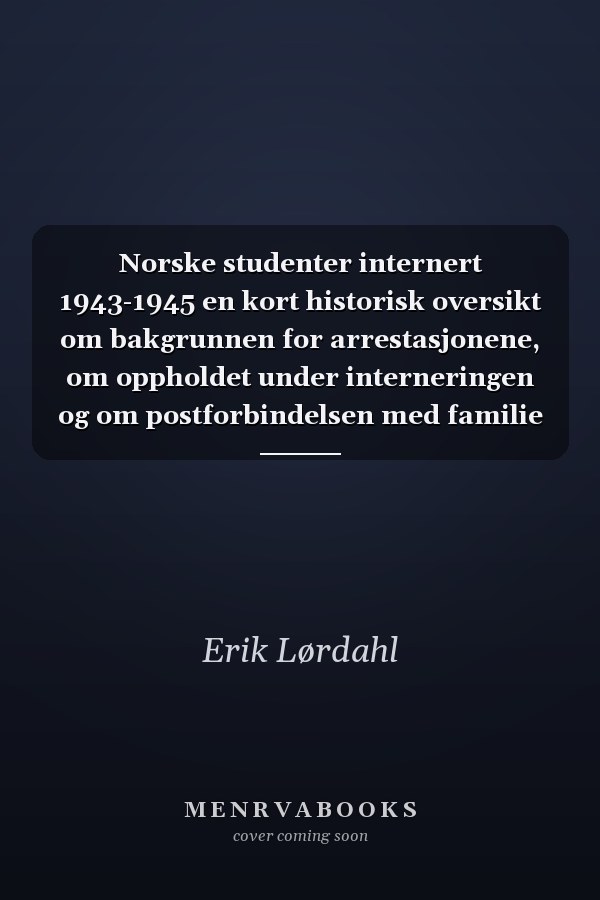 Norske studenter internert 1943-1945 en kort historisk oversikt om bakgrunnen for arrestasjonene, om oppholdet under interneringen og om postforbindelsen med familie

Erik Lørdahl

MENRVABOOKS
cover coming soon